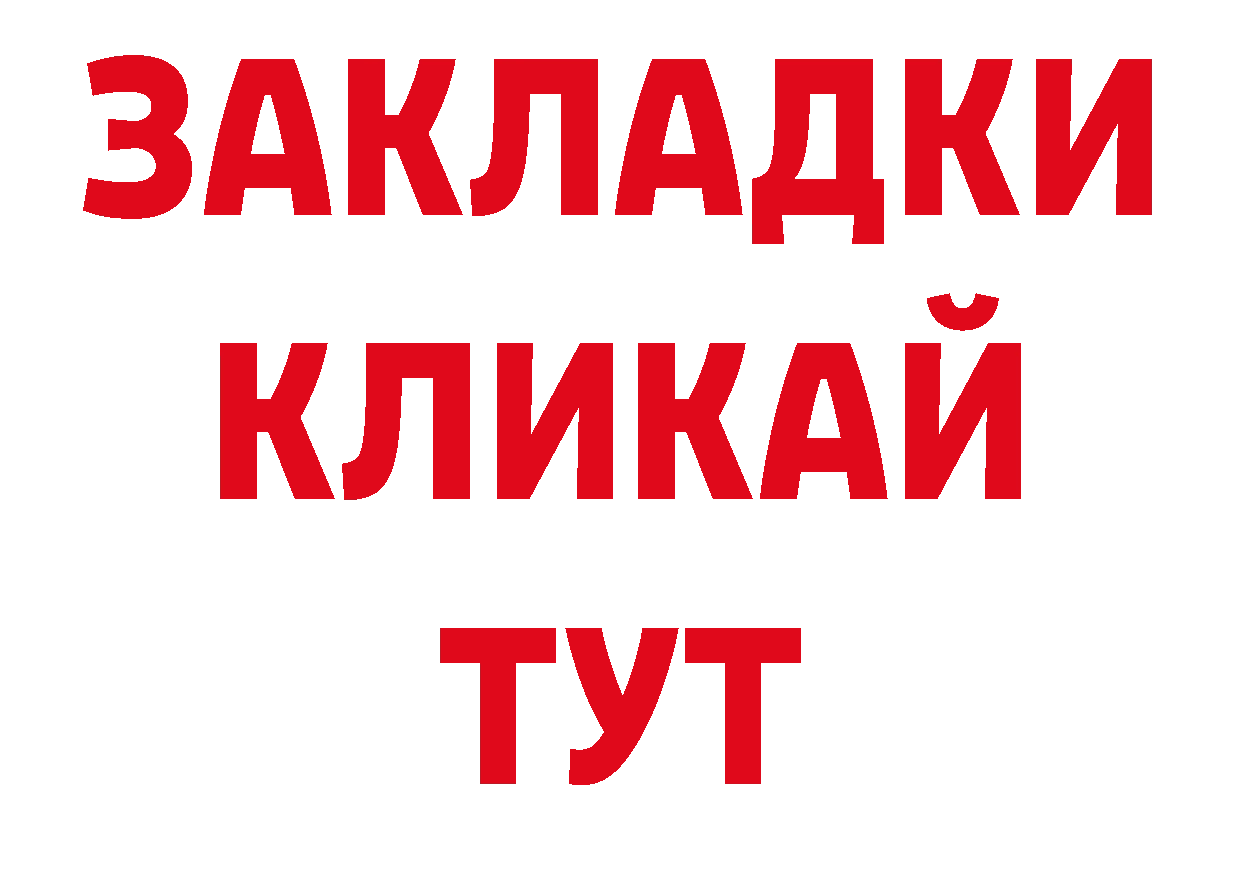 ЗАКЛАДКИ
КЛИКАЙ
ТУТ